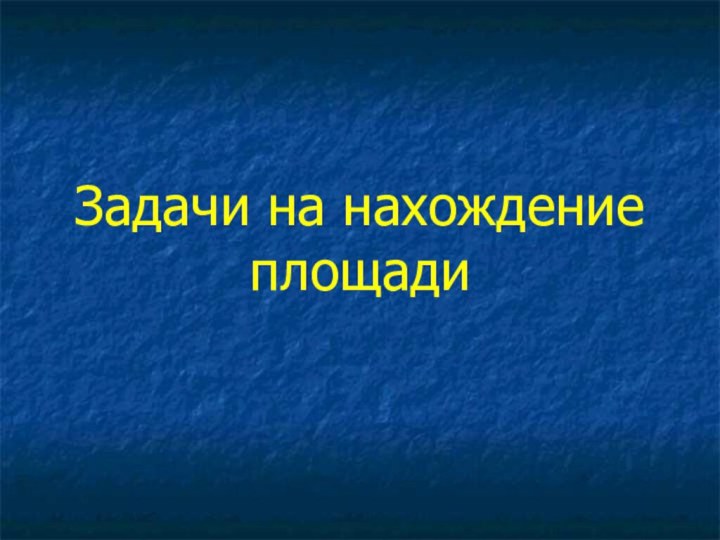 Задачи на нахождение площади